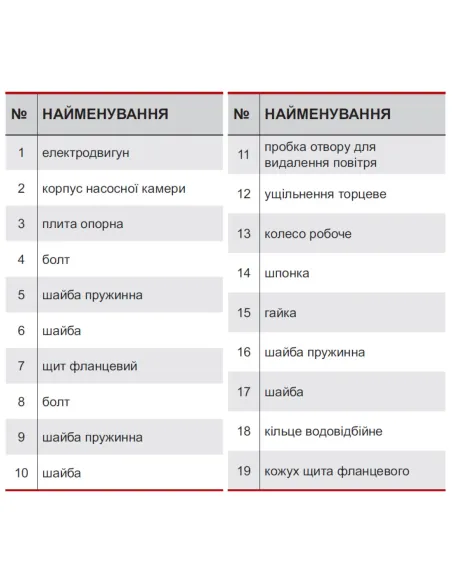 | № | НАЙМЕНУВАННЯ |
|---|---|
| 1 | електродвигун |
| 2 | корпус насосної камери |
| 3 | плита опорна |
| 4 | болт |
| 5 | шайба пружинна |
| 6 | шайба |
| 7 | щит фланцевий |
| 8 | болт |
| 9 | шайба пружинна |
| 10 | шайба |

| № | НАЙМЕНУВАННЯ |
|---|---|
| 11 | пробка отвору для видалення повітря |
| 12 | ущільнення торцеве |
| 13 | колесо робоче |
| 14 | шпонка |
| 15 | гайка |
| 16 | шайба пружинна |
| 17 | шайба |
| 18 | кільце водовідбійне |
| 19 | кожух щита фланцевого |